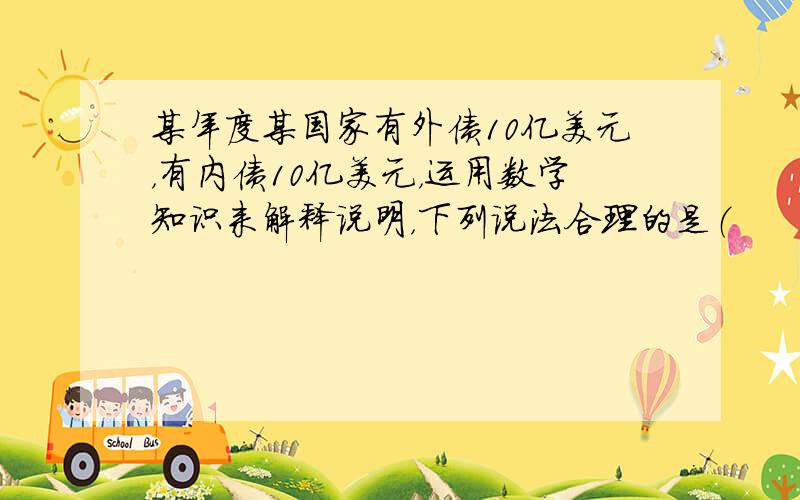 某年度某国家有外债10亿美元,有内债10亿美元,运用数学知识来解释说明,下列说法合理的是(

School Bus